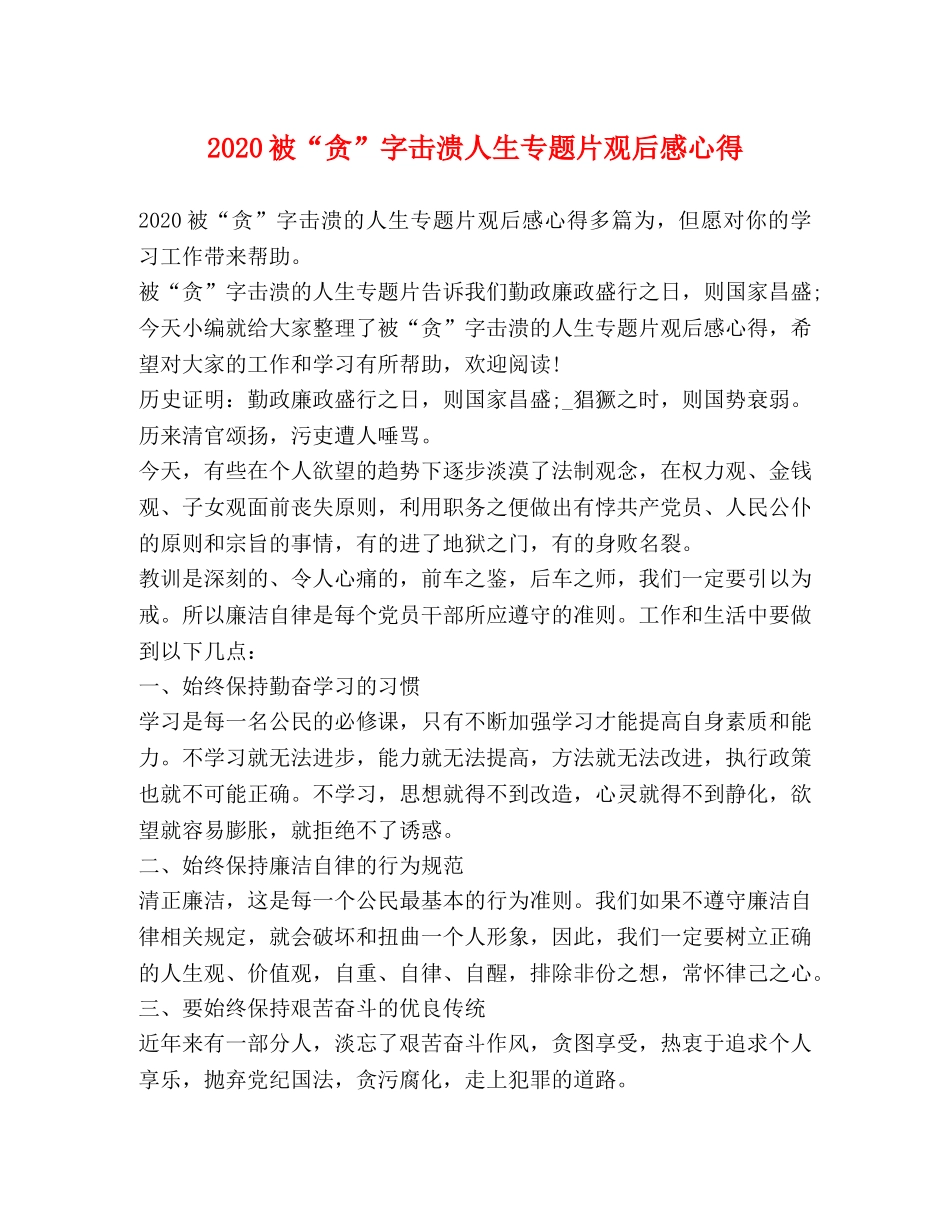 2020被“贪”字击溃人生专题片观后感心得

2020被“贪”字击溃的人生专题片观后感心得多篇为，但愿对你的学习工作带来帮助。

被“贪”字击溃的人生专题片告诉我们勤政廉政盛行之日，则国家昌盛;今天小编就给大家整理了被“贪”字击溃的人生专题片观后感心得，希望对大家的工作和学习有所帮助，欢迎阅读!

历史证明：勤政廉政盛行之日，则国家昌盛;_猖獗之时，则国势衰弱。历来清官颂扬，污吏遭人唾骂。

今天，有些在个人欲望的趋势下逐步淡漠了法制观念，在权力观、金钱观、子女观面前丧失原则，利用职务之便做出有悖共产党员、人民公仆的原则和宗旨的事情，有的进了地狱之门，有的身败名裂。

教训是深刻的、令人心痛的，前车之鉴，后车之师，我们一定要引以为戒。所以廉洁自律是每个党员干部所应遵守的准则。工作和生活中要做到以下几点：

一、始终保持勤奋学习的习惯

学习是每一名公民的必修课，只有不断加强学习才能提高自身素质和能力。不学习就无法进步，能力就无法提高，方法就无法改进，执行政策也就不可能正确。不学习，思想就得不到改造，心灵就得不到静化，欲望就容易膨胀，就拒绝不了诱惑。

二、始终保持廉洁自律的行为规范

清正廉洁，这是每一个公民最基本的行为准则。我们如果不遵守廉洁自律相关规定，就会破坏和扭曲一个人形象，因此，我们一定要树立正确的人生观、价值观，自重、自律、自醒，排除非份之想，常怀律己之心。

三、要始终保持艰苦奋斗的优良传统

近年来有一部分人，淡忘了艰苦奋斗作风，贪图享受，热衷于追求个人享乐，抛弃党纪国法，贪污腐化，走上犯罪的道路。